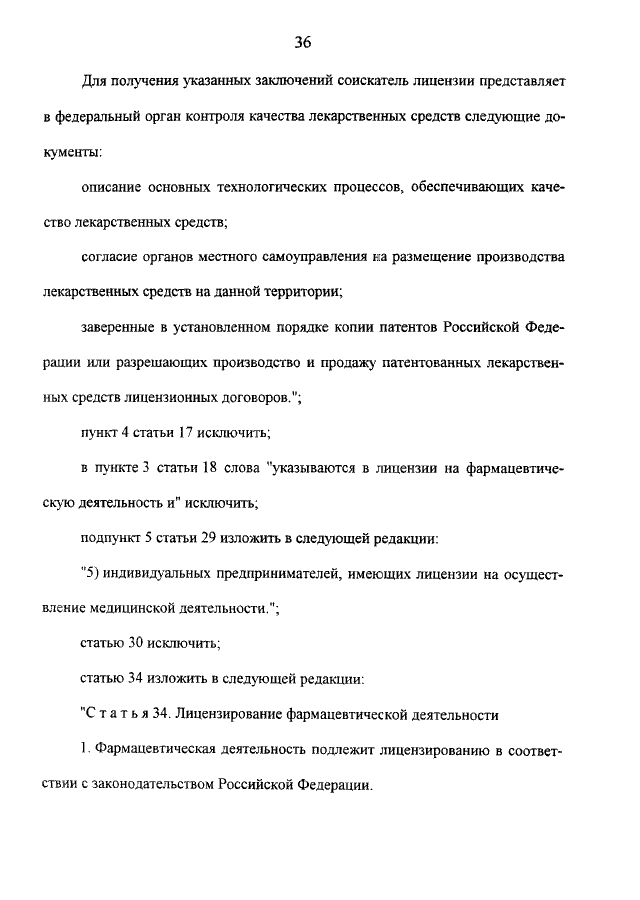 36

Для получения указанных заключений соискатель лицензии представляет в федеральный орган контроля качества лекарственных средств следующие документы:

описание основных технологических процессов, обеспечивающих качество лекарственных средств;

согласие органов местного самоуправления на размещение производства лекарственных средств на данной территории;

заверенные в установленном порядке копии патентов Российской Федерации или разрешающих производство и продажу патентованных лекарственных средств лицензионных договоров.";

пункт 4 статьи 17 исключить;

в пункте 3 статьи 18 слова "указываются в лицензии на фармацевтическую деятельность и" исключить;

подпункт 5 статьи 29 изложить в следующей редакции:

"5) индивидуальных предпринимателей, имеющих лицензии на осуществление медицинской деятельности.";

статью 30 исключить;

статью 34 изложить в следующей редакции:

"С т а т ь я 34. Лицензирование фармацевтической деятельности

1. Фармацевтическая деятельность подлежит лицензированию в соответствии с законодательством Российской Федерации.